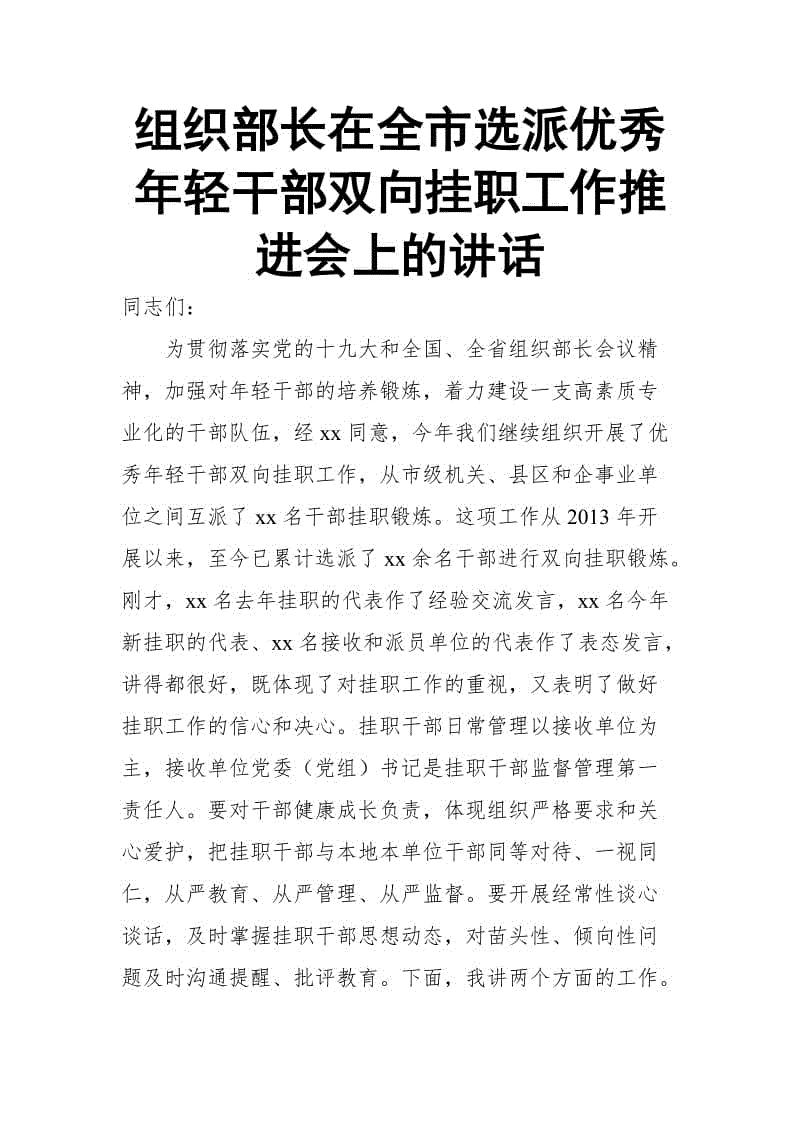 组织部长在全市选派优秀年轻干部双向挂职工作推进会上的讲话

同志们：

为贯彻落实党的十九大和全国、全省组织部长会议精神，加强对年轻干部的培养锻炼，着力建设一支高素质专业化的干部队伍，经xx同意，今年我们继续组织开展了优秀年轻干部双向挂职工作，从市级机关、县区和企事业单位之间互派了xx名干部挂职锻炼。这项工作从2013年开展以来，至今已累计选派了xx余名干部进行双向挂职锻炼。刚才，xx名去年挂职的代表作了经验交流发言，xx名今年新挂职的代表、xx名接收和派员单位的代表作了表态发言，讲得都很好，既体现了对挂职工作的重视，又表明了做好挂职工作的信心和决心。挂职干部日常管理以接收单位为主，接收单位党委（党组）书记是挂职干部监督管理第一责任人。要对干部健康成长负责，体现组织严格要求和关心爱护，把挂职干部与本地本单位干部同等对待、一视同仁，从严教育、从严管理、从严监督。要开展经常性谈心谈话，及时掌握挂职干部思想动态，对苗头性、倾向性问题及时沟通提醒、批评教育。下面，我讲两个方面的工作。